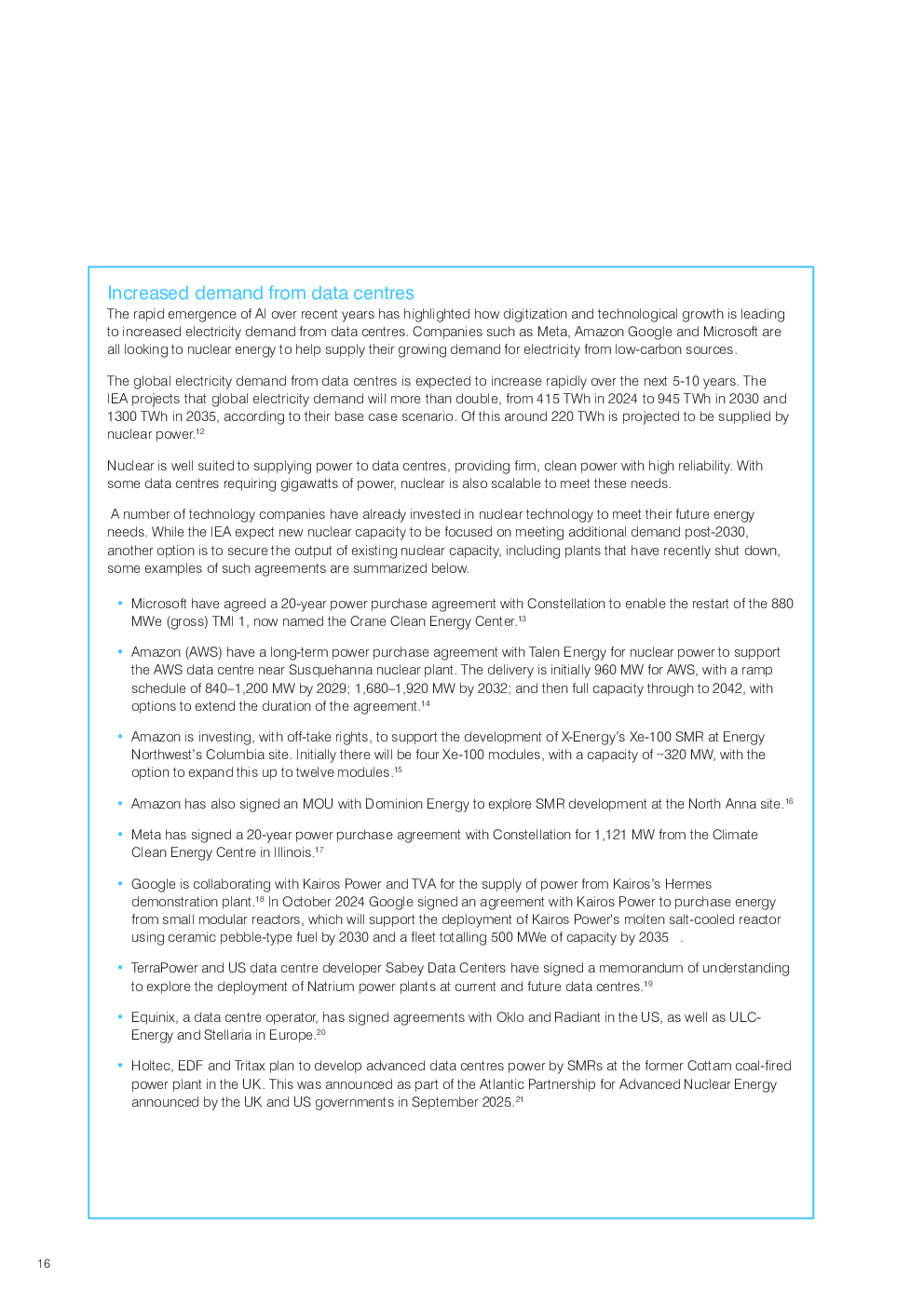 Increased demand from data centres

The rapid emergence of AI over recent years has highlighted how digitization and technological growth is leading to increased electricity demand from data centres. Companies such as Meta, Amazon Google and Microsoft are all looking to nuclear energy to help supply their growing demand for electricity from low-carbon sources.

The global electricity demand from data centres is expected to increase rapidly over the next 5-10 years. The IEA projects that global electricity demand will more than double, from 415 TWh in 2024 to 945 TWh in 2030 and 1300 TWh in 2035, according to their base case scenario. Of this around 220 TWh is projected to be supplied by nuclear power.$^{12}$

Nuclear is well suited to supplying power to data centres, providing firm, clean power with high reliability. With some data centres requiring gigawatts of power, nuclear is also scalable to meet these needs.

A number of technology companies have already invested in nuclear technology to meet their future energy needs. While the IEA expect new nuclear capacity to be focused on meeting additional demand post-2030, another option is to secure the output of existing nuclear capacity, including plants that have recently shut down, some examples of such agreements are summarized below.

• Microsoft have agreed a 20-year power purchase agreement with Constellation to enable the restart of the 880 MWe (gross) TMI 1, now named the Crane Clean Energy Center.$^{13}$

• Amazon (AWS) have a long-term power purchase agreement with Talen Energy for nuclear power to support the AWS data centre near Susquehanna nuclear plant. The delivery is initially 960 MW for AWS, with a ramp schedule of 840–1,200 MW by 2029; 1,680–1,920 MW by 2032; and then full capacity through to 2042, with options to extend the duration of the agreement.$^{14}$

• Amazon is investing, with off-take rights, to support the development of X-Energy's Xe-100 SMR at Energy Northwest's Columbia site. Initially there will be four Xe-100 modules, with a capacity of ~320 MW, with the option to expand this up to twelve modules.$^{15}$

• Amazon has also signed an MOU with Dominion Energy to explore SMR development at the North Anna site.$^{16}$

• Meta has signed a 20-year power purchase agreement with Constellation for 1,121 MW from the Climate Clean Energy Centre in Illinois.$^{17}$

• Google is collaborating with Kairos Power and TVA for the supply of power from Kairos's Hermes demonstration plant.$^{18}$ In October 2024 Google signed an agreement with Kairos Power to purchase energy from small modular reactors, which will support the deployment of Kairos Power's molten salt-cooled reactor using ceramic pebble-type fuel by 2030 and a fleet totalling 500 MWe of capacity by 2035 .

• TerraPower and US data centre developer Sabey Data Centers have signed a memorandum of understanding to explore the deployment of Natrium power plants at current and future data centres.$^{19}$

• Equinix, a data centre operator, has signed agreements with Oklo and Radiant in the US, as well as ULC-Energy and Stellaria in Europe.$^{20}$

• Holtec, EDF and Tritax plan to develop advanced data centres power by SMRs at the former Cottam coal-fired power plant in the UK. This was announced as part of the Atlantic Partnership for Advanced Nuclear Energy announced by the UK and US governments in September 2025.$^{21}$

16